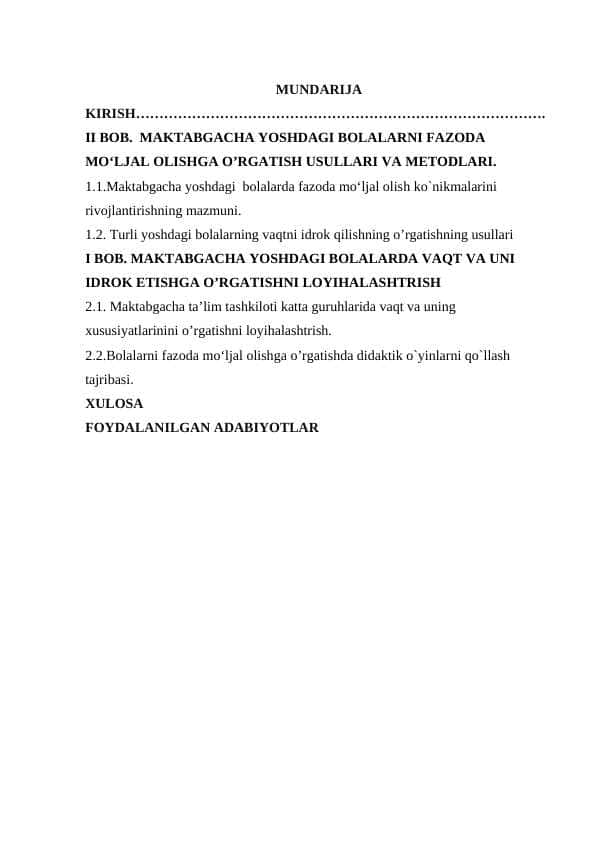 MUNDARIJA

KIRISH……………………………………………………………………………

II BOB. MAKTABGACHA YOSHDAGI BOLALARNI FAZODA MO‘LJAL OLISHGA O’RGATISH USULLARI VA METODLARI.

1.1.Maktabgacha yoshdagi bolalarda fazoda mo‘ljal olish ko`nikmalarini rivojlantirishning mazmuni.

1.2. Turli yoshdagi bolalarning vaqtni idrok qilishning o’rgatishning usullari

I BOB. MAKTABGACHA YOSHDAGI BOLALARDA VAQT VA UNI IDROK ETISHGA O’RGATISHNI LOYIHALASHTRISH

2.1. Maktabgacha ta’lim tashkiloti katta guruhlarida vaqt va uning xususiyatlarinini o’rgatishni loyihalashtrish.

2.2.Bolalarni fazoda mo‘ljal olishga o’rgatishda didaktik o`yinlarni qo`llash tajribasi.

XULOSA

FOYDALANILGAN ADABIYOTLAR